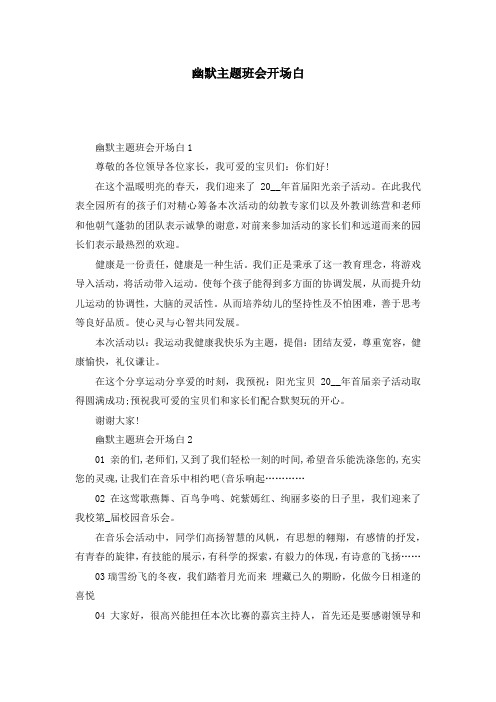 幽默主题班会开场白

幽默主题班会开场白 1

尊敬的各位领导各位家长，我可爱的宝贝们：你们好！

在这个温暖明亮的春天，我们迎来了 20__年首届阳光亲子活动。在此我代表全园所有的孩子们对精心筹备本次活动的幼教专家们以及外教训练营和老师和他朝气蓬勃的团队表示诚挚的谢意，对前来参加活动的家长们和远道而来的园长们表示最热烈的欢迎。

健康是一份责任，健康是一种生活。我们正是秉承了这一教育理念，将游戏导入活动，将活动带入运动。使每个孩子能得到多方面的协调发展，从而提升幼儿运动的协调性，大脑的灵活性。从而培养幼儿的坚持性及不怕困难，善于思考等良好品质。使心灵与心智共同发展。

本次活动以：我运动我健康我快乐为主题，提倡：团结友爱，尊重宽容，健康愉快，礼仪谦让。

在这个分享运动分享爱的时刻，我预祝：阳光宝贝 20__年首届亲子活动取得圆满成功;预祝我可爱的宝贝们和家长们配合默契玩的开心。

谢谢大家！

幽默主题班会开场白 2

01 亲的们，老师们，又到了我们轻松一刻的时间，希望音乐能洗涤您的，充实您的灵魂，让我们在音乐中相约吧(音乐响起…………

02 在这莺歌燕舞、百鸟争鸣、姹紫嫣红、绚丽多姿的日子里，我们迎来了我校第_届校园音乐会。

在音乐会活动中，同学们高扬智慧的风帆，有思想的翱翔，有感情的抒发，有青春的旋律，有技能的展示，有科学的探索，有毅力的体现，有诗意的飞扬……

03 瑞雪纷飞的冬夜，我们踏着月光而来 埋藏已久的期盼，化做今日相逢的喜悦

04 大家好，很高兴能担任本次比赛的嘉宾主持人，首先还是要感谢领导和